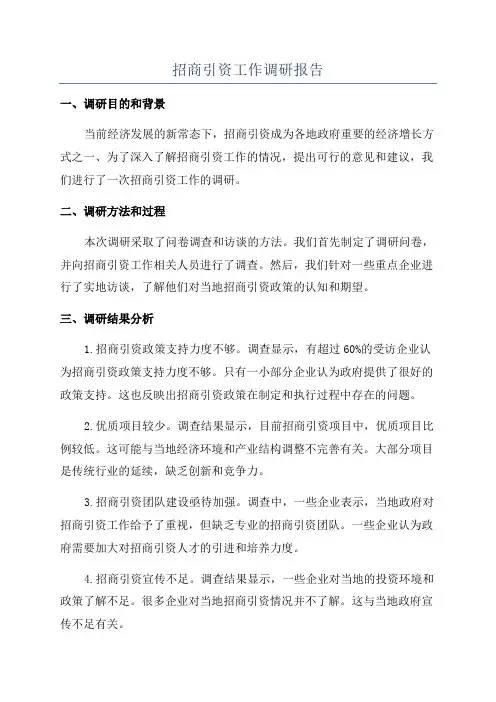 招商引资工作调研报告

一、调研目的和背景

当前经济发展的新常态下，招商引资成为各地政府重要的经济增长方式之一、为了深入了解招商引资工作的情况，提出可行的意见和建议，我们进行了一次招商引资工作的调研。

二、调研方法和过程

本次调研采取了问卷调查和访谈的方法。我们首先制定了调研问卷，并向招商引资工作相关人员进行了调查。然后，我们针对一些重点企业进行了实地访谈，了解他们对当地招商引资政策的认知和期望。

三、调研结果分析

1.招商引资政策支持力度不够。调查显示，有超过60%的受访企业认为招商引资政策支持力度不够。只有一小部分企业认为政府提供了很好的政策支持。这也反映出招商引资政策在制定和执行过程中存在的问题。

2.优质项目较少。调查结果显示，目前招商引资项目中，优质项目比例较低。这可能与当地经济环境和产业结构调整不完善有关。大部分项目是传统行业的延续，缺乏创新和竞争力。

3.招商引资团队建设亟待加强。调查中，一些企业表示，当地政府对招商引资工作给予了重视，但缺乏专业的招商引资团队。一些企业认为政府需要加大对招商引资人才的引进和培养力度。

4.招商引资宣传不足。调查结果显示，一些企业对当地的投资环境和政策了解不足。很多企业对当地招商引资情况并不了解。这与当地政府宣传不足有关。